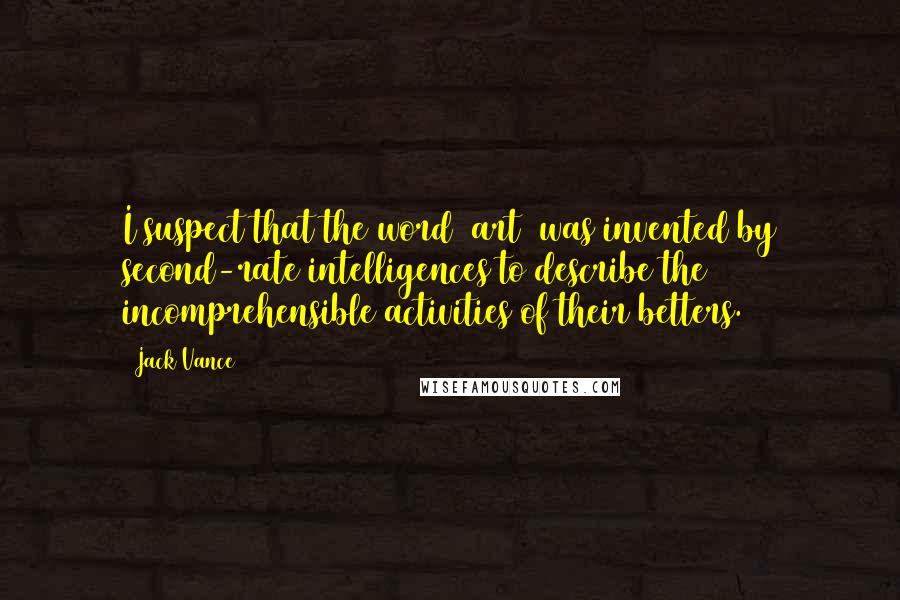 I suspect that the word  art  was invented by second-rate intelligences to describe the incomprehensible activities of their betters.

Jack Vance

WISEFAMOUSQUOTES.COM